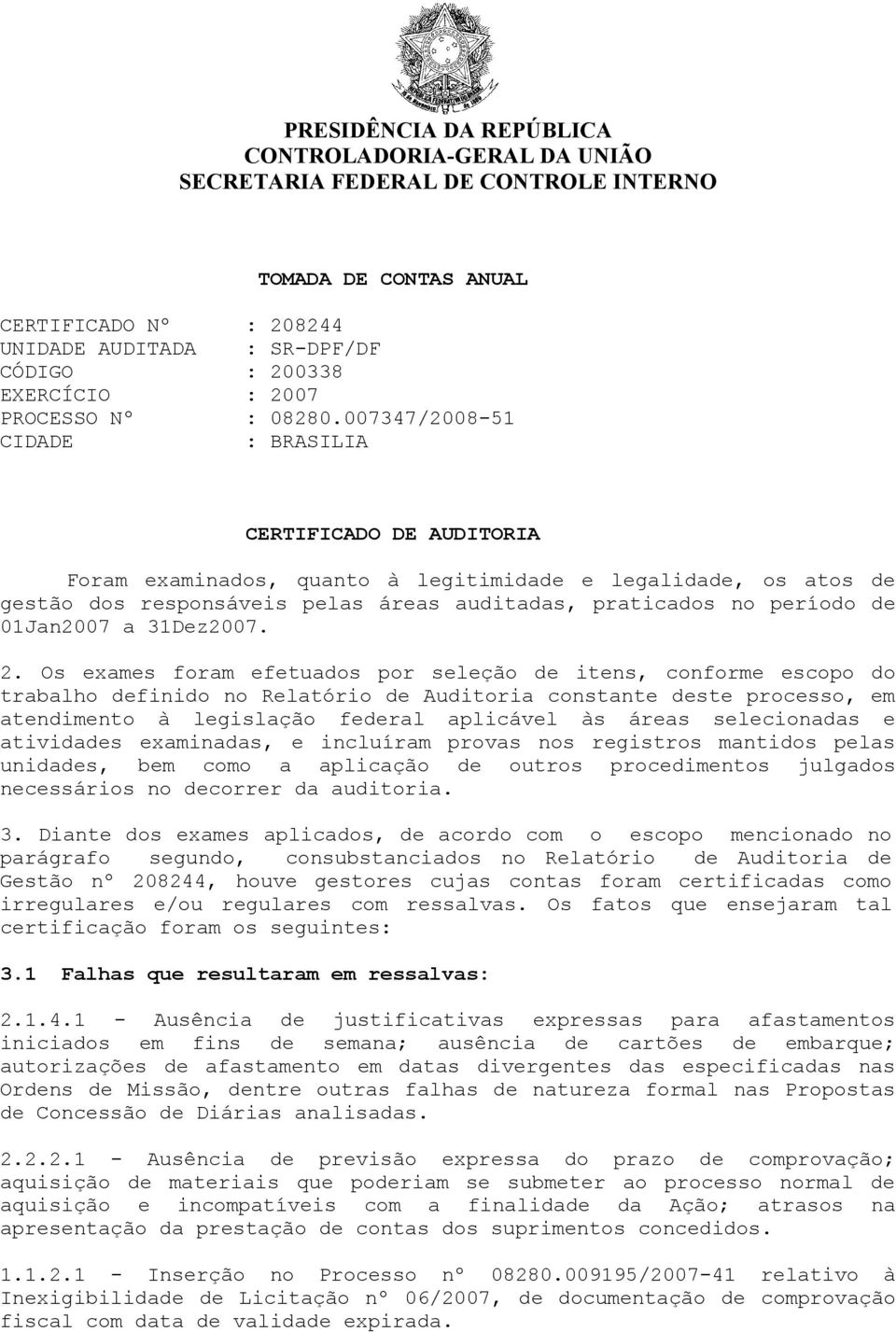 PRESIDÊNCIA DA REPÚBLICA
CONTROLADORIA-GERAL DA UNIÃO
SECRETARIA FEDERAL DE CONTROLE INTERNO

TOMADA DE CONTAS ANUAL

CERTIFICADO Nº : 208244
UNIDADE AUDITADA : SR-DPF/DF
CÓDIGO : 200338
EXERCÍCIO : 2007
PROCESSO Nº : 08280.007347/2008-51
CIDADE : BRASILIA

CERTIFICADO DE AUDITORIA

Foram examinados, quanto à legitimidade e legalidade, os atos de gestão dos responsáveis pelas áreas auditadas, praticados no período de 01Jan2007 a 31Dez2007.

2. Os exames foram efetuados por seleção de itens, conforme escopo do trabalho definido no Relatório de Auditoria constante deste processo, em atendimento à legislação federal aplicável às áreas selecionadas e atividades examinadas, e incluíram provas nos registros mantidos pelas unidades, bem como a aplicação de outros procedimentos julgados necessários no decorrer da auditoria.

3. Diante dos exames aplicados, de acordo com o escopo mencionado no parágrafo segundo, consubstanciados no Relatório de Auditoria de Gestão nº 208244, houve gestores cujas contas foram certificadas como irregulares e/ou regulares com ressalvas. Os fatos que ensejaram tal certificação foram os seguintes:

3.1 Falhas que resultaram em ressalvas:

2.1.4.1 - Ausência de justificativas expressas para afastamentos iniciados em fins de semana; ausência de cartões de embarque; autorizações de afastamento em datas divergentes das especificadas nas Ordens de Missão, dentre outras falhas de natureza formal nas Propostas de Concessão de Diárias analisadas.

2.2.2.1 - Ausência de previsão expressa do prazo de comprovação; aquisição de materiais que poderiam se submeter ao processo normal de aquisição e incompatíveis com a finalidade da Ação; atrasos na apresentação da prestação de contas dos suprimentos concedidos.

1.1.2.1 - Inserção no Processo nº 08280.009195/2007-41 relativo à Inexigibilidade de Licitação nº 06/2007, de documentação de comprovação fiscal com data de validade expirada.